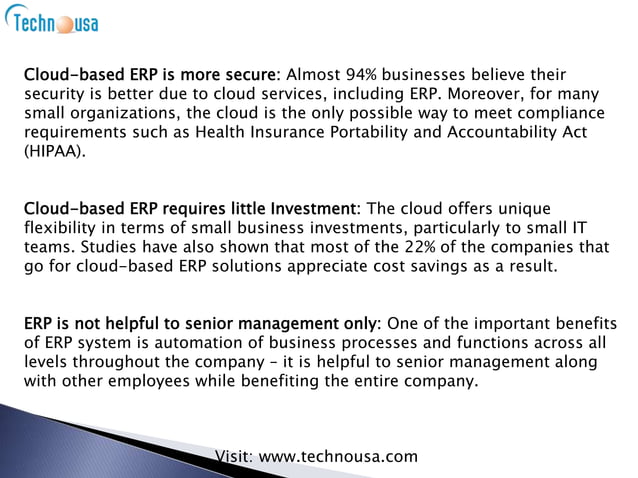 Technousa

Cloud-based ERP is more secure: Almost 94% businesses believe their security is better due to cloud services, including ERP. Moreover, for many small organizations, the cloud is the only possible way to meet compliance requirements such as Health Insurance Portability and Accountability Act (HIPAA).

Cloud-based ERP requires little Investment: The cloud offers unique flexibility in terms of small business investments, particularly to small IT teams. Studies have also shown that most of the 22% of the companies that go for cloud-based ERP solutions appreciate cost savings as a result.

ERP is not helpful to senior management only: One of the important benefits of ERP system is automation of business processes and functions across all levels throughout the company – it is helpful to senior management along with other employees while benefiting the entire company.

Visit: www.technousa.com